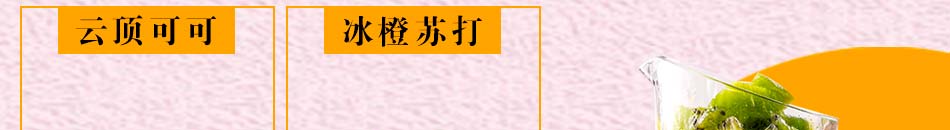 云顶可可

冰橙苏打